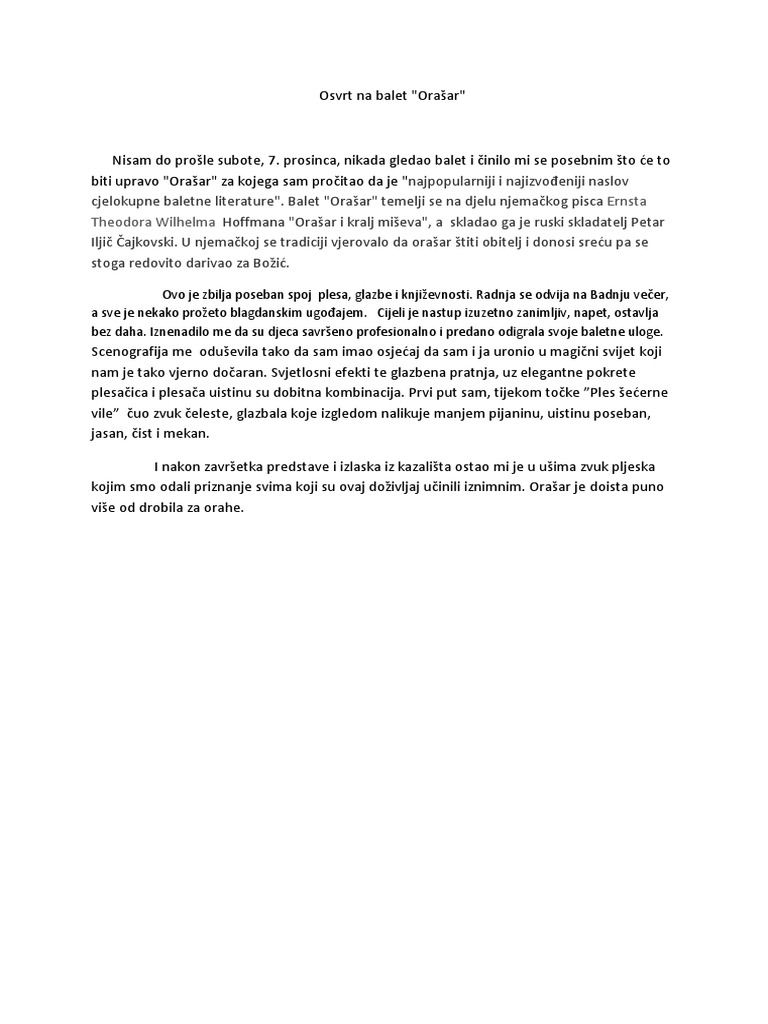 Osvrt na balet "Orašar"

Nisam do prošle subote, 7. prosinca, nikada gledao balet i činilo mi se posebnim što će to biti upravo "Orašar" za kojega sam pročitao da je "najpopularniji i najizvođeniji naslov cjelokupne baletne literature". Balet "Orašar" temelji se na djelu njemačkog pisca Ernsta Theodora Wilhelma Hoffmana "Orašar i kralj miševa", a skladao ga je ruski skladatelj Petar Iljič Čajkovski. U njemačkoj se tradiciji vjerovalo da orašar štiti obitelj i donosi sreću pa se stoga redovito darivao za Božić.

Ovo je zbilja poseban spoj plesa, glazbe i književnosti. Radnja se odvija na Badnju večer, a sve je nekako prožeto blagdanskim ugođajem. Cijeli je nastup izuzetno zanimljiv, napet, ostavlja bez daha. Iznenadilo me da su djeca savršeno profesionalno i predano odigrala svoje baletne uloge. Scenografija me oduševila tako da sam imao osjećaj da sam i ja uronio u magični svijet koji nam je tako vjerno dočaran. Svjetlosni efekti te glazbena pratnja, uz elegantne pokrete plesačica i plesača uistinu su dobitna kombinacija. Prvi put sam, tijekom točke "Ples šećerne vile" čuo zvuk čeleste, glazbala koje izgledom nalikuje manjem pijaninu, uistinu poseban, jasan, čist i mekan.

I nakon završetka predstave i izlaska iz kazališta ostao mi je u ušima zvuk pljeska kojim smo odali priznanje svima koji su ovaj doživljaj učinili iznimnim. Orašar je doista puno više od drobila za orahe.